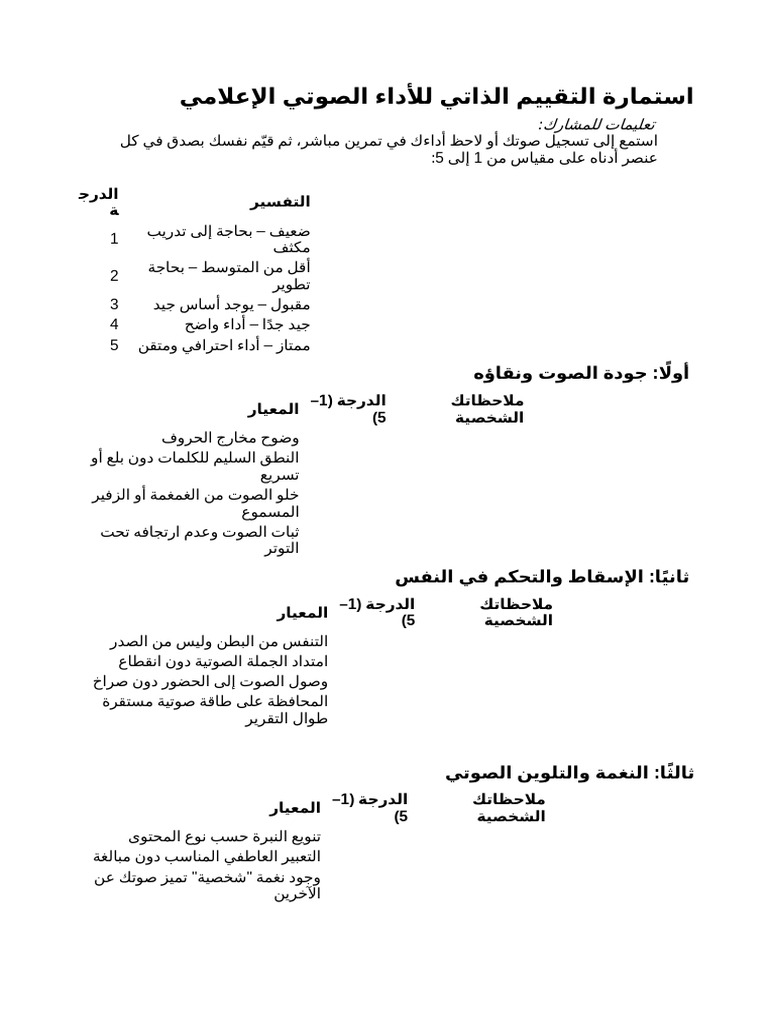 استمارة التقييم الذاتي للأداء الصوتي الإعلامي

تعليمات للمشارك:
استمع إلى تسجيل صوتك أو لاحظ أداءك في تمرين مباشر، ثم قيّم نفسك بصدق في كل عنصر أدناه على مقياس من 1 إلى 5:

| الدرجة | التفسير |
|---|---|
| 1 | ضعيف – بحاجة إلى تدريب مكثف |
| 2 | أقل من المتوسط – بحاجة تطوير |
| 3 | مقبول – يوجد أساس جيد |
| 4 | جيد جدًا – أداء واضح |
| 5 | ممتاز – أداء احترافي ومتقن |

أولًا: جودة الصوت ونقاؤه

| المعيار | الدرجة (1–5) | ملاحظاتك الشخصية |
|---|---|---|
| وضوح مخارج الحروف | | |
| النطق السليم للكلمات دون بلع أو تسريع | | |
| خلو الصوت من الغمغمة أو الزفير المسموع | | |
| ثبات الصوت وعدم ارتجافه تحت التوتر | | |

ثانيًا: الإسقاط والتحكم في النفس

| المعيار | الدرجة (1–5) | ملاحظاتك الشخصية |
|---|---|---|
| التنفس من البطن وليس من الصدر | | |
| امتداد الجملة الصوتية دون انقطاع | | |
| وصول الصوت إلى الحضور دون صراخ | | |
| المحافظة على طاقة صوتية مستقرة طوال التقرير | | |

ثالثًا: النغمة والتلوين الصوتي

| المعيار | الدرجة (1–5) | ملاحظاتك الشخصية |
|---|---|---|
| تنويع النبرة حسب نوع المحتوى | | |
| التعبير العاطفي المناسب دون مبالغة | | |
| وجود نغمة "شخصية" تميز صوتك عن الآخرين | | |